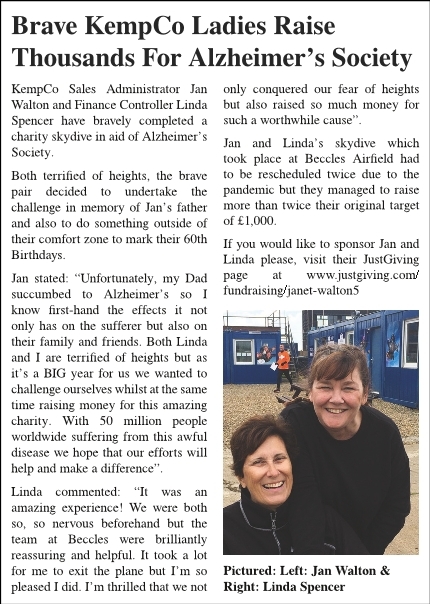 Brave KempCo Ladies Raise Thousands For Alzheimer's Society

KempCo Sales Administrator Jan Walton and Finance Controller Linda Spencer have bravely completed a charity skydive in aid of Alzheimer's Society.

Both terrified of heights, the brave pair decided to undertake the challenge in memory of Jan's father and also to do something outside of their comfort zone to mark their 60th Birthdays.

Jan stated: "Unfortunately, my Dad succumbed to Alzheimer's so I know first-hand the effects it not only has on the sufferer but also on their family and friends. Both Linda and I are terrified of heights but as it's a BIG year for us we wanted to challenge ourselves whilst at the same time raising money for this amazing charity. With 50 million people worldwide suffering from this awful disease we hope that our efforts will help and make a difference".

Linda commented: "It was an amazing experience! We were both so, so nervous beforehand but the team at Beccles were brilliantly reassuring and helpful. It took a lot for me to exit the plane but I'm so pleased I did. I'm thrilled that we not only conquered our fear of heights but also raised so much money for such a worthwhile cause".

Jan and Linda's skydive which took place at Beccles Airfield had to be rescheduled twice due to the pandemic but they managed to raise more than twice their original target of £1,000.

If you would like to sponsor Jan and Linda please, visit their JustGiving page at www.justgiving.com/fundraising/janet-walton5

Pictured: Left: Jan Walton & Right: Linda Spencer